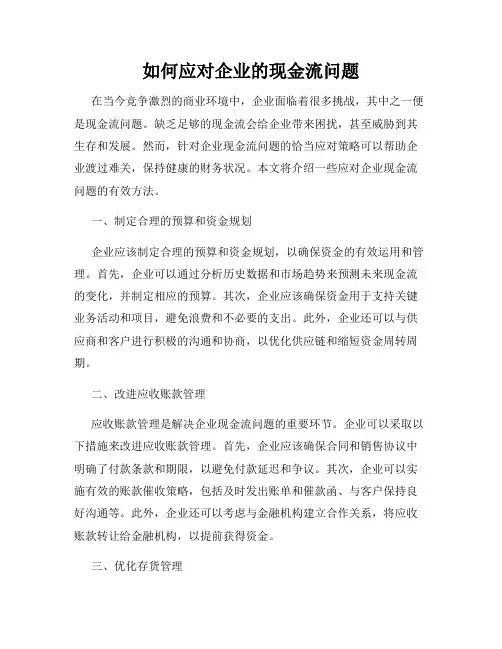 如何应对企业的现金流问题

在当今竞争激烈的商业环境中，企业面临着很多挑战，其中之一便是现金流问题。缺乏足够的现金流会给企业带来困扰，甚至威胁到其生存和发展。然而，针对企业现金流问题的恰当应对策略可以帮助企业渡过难关，保持健康的财务状况。本文将介绍一些应对企业现金流问题的有效方法。

一、制定合理的预算和资金规划

企业应该制定合理的预算和资金规划，以确保资金的有效运用和管理。首先，企业可以通过分析历史数据和市场趋势来预测未来现金流的变化，并制定相应的预算。其次，企业应该确保资金用于支持关键业务活动和项目，避免浪费和不必要的支出。此外，企业还可以与供应商和客户进行积极的沟通和协商，以优化供应链和缩短资金周转周期。

二、改进应收账款管理

应收账款管理是解决企业现金流问题的重要环节。企业可以采取以下措施来改进应收账款管理。首先，企业应该确保合同和销售协议中明确了付款条款和期限，以避免付款延迟和争议。其次，企业可以实施有效的账款催收策略，包括及时发出账单和催款函、与客户保持良好沟通等。此外，企业还可以考虑与金融机构建立合作关系，将应收账款转让给金融机构，以提前获得资金。

三、优化存货管理